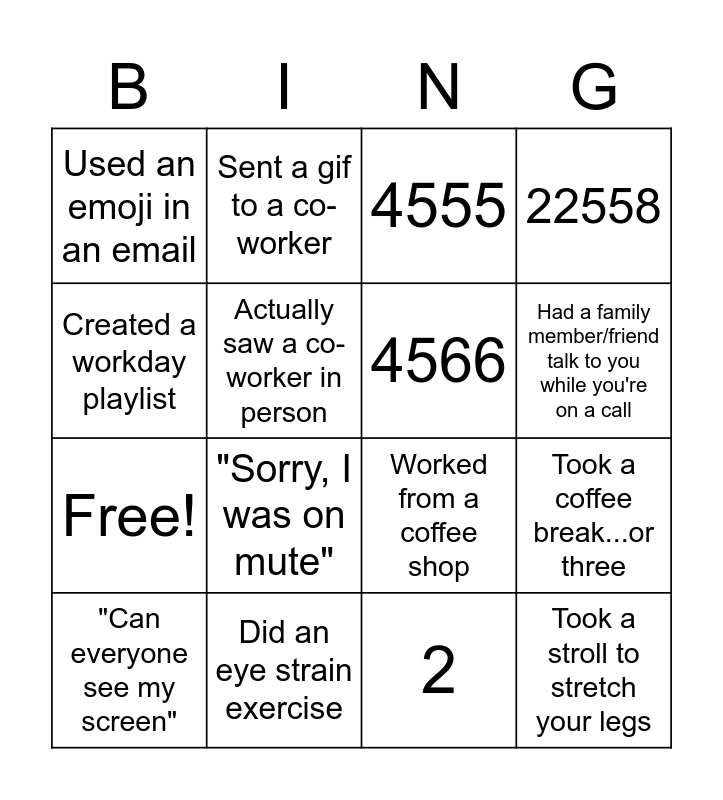 | B | I | N | G |
|---|---|---|---|
| Used an emoji in an email | Sent a gif to a co-worker | 4555 | 22558 |
| Created a workday playlist | Actually saw a co-worker in person | 4566 | Had a family member/friend talk to you while you're on a call |
| Free! | "Sorry, I was on mute" | Worked from a coffee shop | Took a coffee break...or three |
| "Can everyone see my screen" | Did an eye strain exercise | 2 | Took a stroll to stretch your legs |